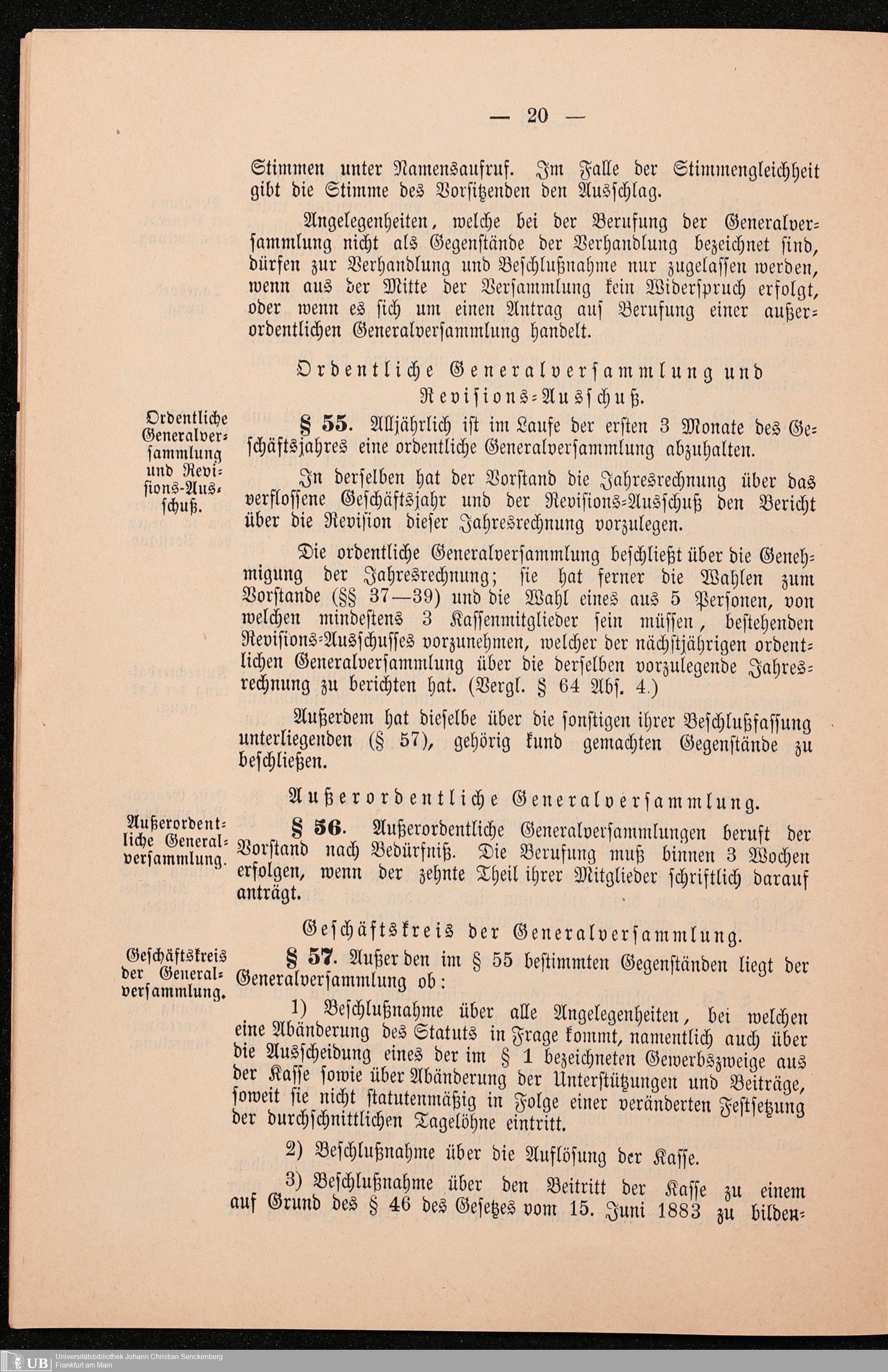 — 20 —

Stimmen unter Namensaufruf. Im Falle der Stimmengleichheit gibt die Stimme des Vorsitzenden den Ausschlag.

Angelegenheiten, welche bei der Berufung der Generalversammlung nicht als Gegenstände der Verhandlung bezeichnet sind, dürfen zur Verhandlung und Beschlußnahme nur zugelassen werden, wenn aus der Mitte der Versammlung kein Widerspruch erfolgt, oder wenn es sich um einen Antrag auf Berufung einer außerordentlichen Generalversammlung handelt.

Ordentliche Generalversammlung und Revisions-Ausschuß.

Ordentliche Generalversammlung und Revisions-Ausschuß.

§ 55. Alljährlich ist im Laufe der ersten 3 Monate des Geschäftsjahres eine ordentliche Generalversammlung abzuhalten.

In derselben hat der Vorstand die Jahresrechnung über das verflossene Geschäftsjahr und der Revisions-Ausschuß den Bericht über die Revision dieser Jahresrechnung vorzulegen.

Die ordentliche Generalversammlung beschließt über die Genehmigung der Jahresrechnung; sie hat ferner die Wahlen zum Vorstande (§§ 37—39) und die Wahl eines aus 5 Personen, von welchen mindestens 3 Kassenmitglieder sein müssen, bestehenden Revisions-Ausschusses vorzunehmen, welcher der nächstjährigen ordentlichen Generalversammlung über die derselben vorzulegende Jahresrechnung zu berichten hat. (Vergl. § 64 Abs. 4.)

Außerdem hat dieselbe über die sonstigen ihrer Beschlußfassung unterliegenden (§ 57), gehörig kund gemachten Gegenstände zu beschließen.

Außerordentliche Generalversammlung.

Außerordentliche Generalversammlung.

§ 56. Außerordentliche Generalversammlungen beruft der Vorstand nach Bedürfniß. Die Berufung muß binnen 3 Wochen erfolgen, wenn der zehnte Theil ihrer Mitglieder schriftlich darauf anträgt.

Geschäftskreis der Generalversammlung.

Geschäftskreis der Generalversammlung.

§ 57. Außer den im § 55 bestimmten Gegenständen liegt der Generalversammlung ob:

1) Beschlußnahme über alle Angelegenheiten, bei welchen eine Abänderung des Statuts in Frage kommt, namentlich auch über die Ausscheidung eines der im § 1 bezeichneten Gewerbszweige aus der Kasse sowie über Abänderung der Unterstützungen und Beiträge, soweit sie nicht statutenmäßig in Folge einer veränderten Festsetzung der durchschnittlichen Tagelöhne eintritt.

2) Beschlußnahme über die Auflösung der Kasse.

3) Beschlußnahme über den Beitritt der Kasse zu einem auf Grund des § 46 des Gesetzes vom 15. Juni 1883 zu bilden-

UB Universitätsbibliothek Johann Christian Senckenberg Frankfurt am Main